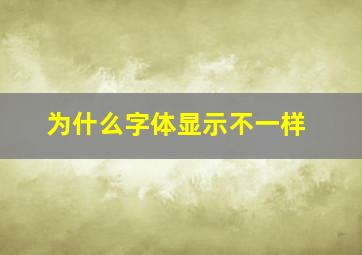 为什么字体显示不一样